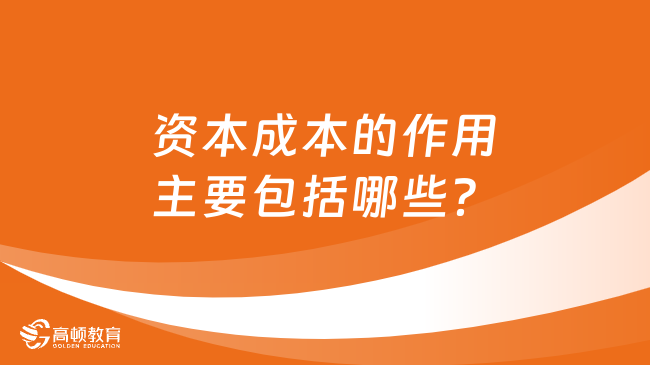 资本成本的作用主要包括哪些？

高顿教育
GOLDEN EDUCATION